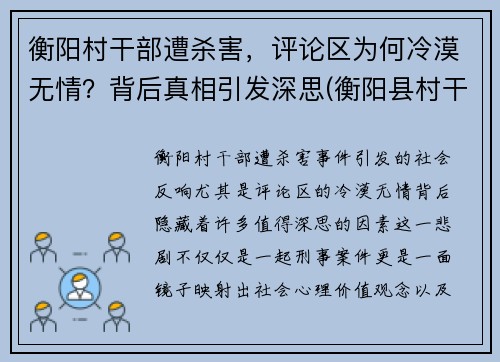 衡阳村干部遭杀害，评论区为何冷漠无情？背后真相引发深思(衡阳县村干

衡阳村干部遭杀害事件引发的社会反响尤其是评论区的冷漠无情背后隐藏着许多值得深思的因素这一悲剧不仅仅是一起刑事案件更是一面镜子映射出社会心理价值观念以及